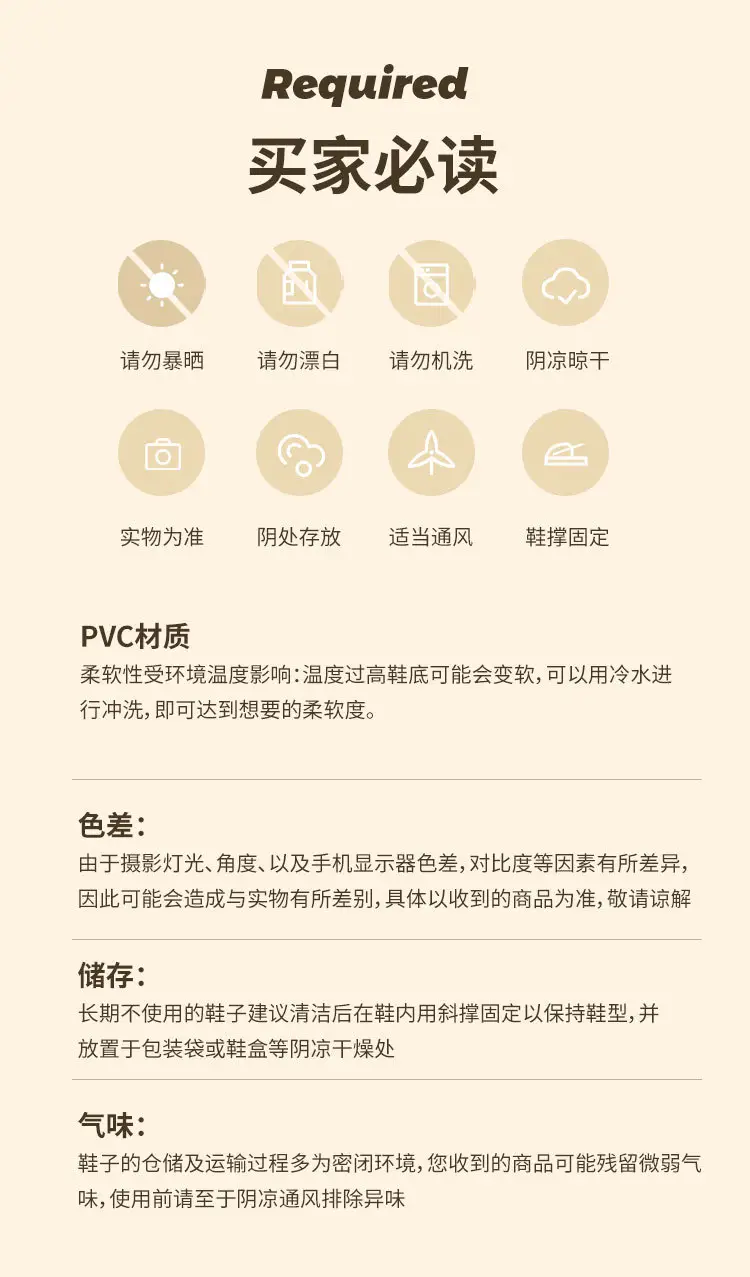 Required
买家必读

请勿暴晒
请勿漂白
请勿机洗
阴凉晾干

实物为准
阴处存放
适当通风
鞋撑固定

PVC材质
柔软性受环境温度影响：温度过高鞋底可能会变软，可以用冷水进行冲洗，即可达到想要的柔软度。

色差：
由于摄影灯光、角度、以及手机显示器色差，对比度等因素有所差异，因此可能会造成与实物有所差别，具体以收到的商品为准，敬请谅解

储存：
长期不使用的鞋子建议清洁后在鞋内用斜撑固定以保持鞋型，并放置于包装袋或鞋盒等阴凉干燥处

气味：
鞋子的仓储及运输过程多为密闭环境，您收到的商品可能残留微弱气味，使用前请至于阴凉通风排除异味